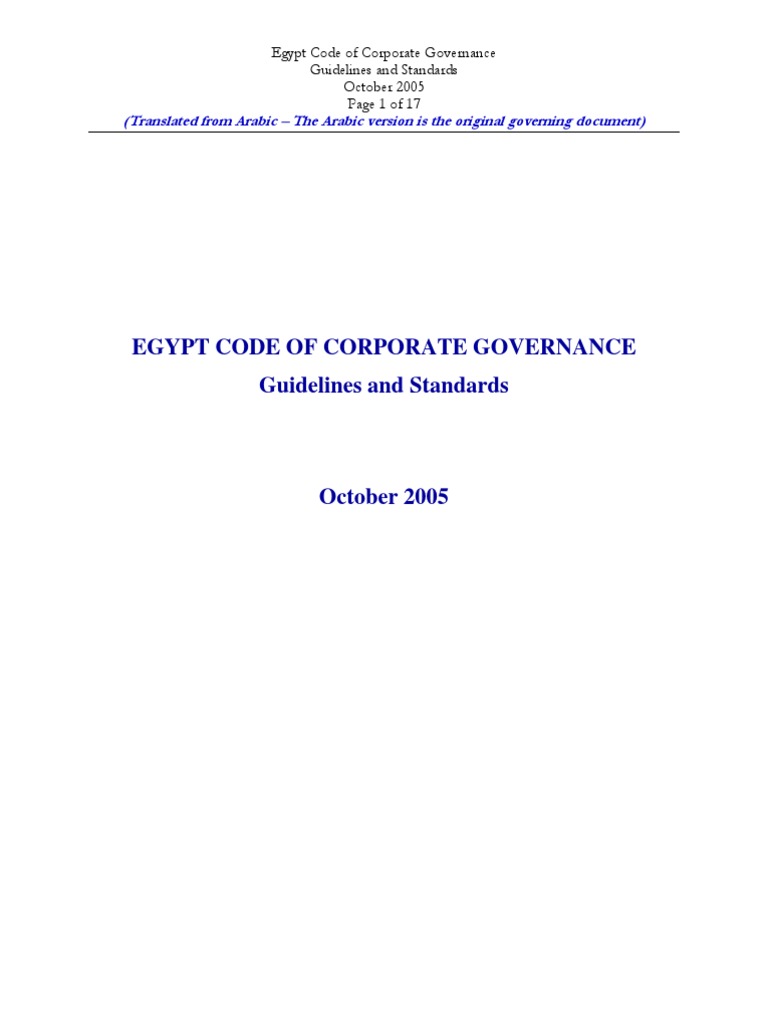 Egypt Code of Corporate Governance
Guidelines and Standards
October 2005
Page 1 of 17
(Translated from Arabic – The Arabic version is the original governing document)

EGYPT CODE OF CORPORATE GOVERNANCE
Guidelines and Standards

October 2005